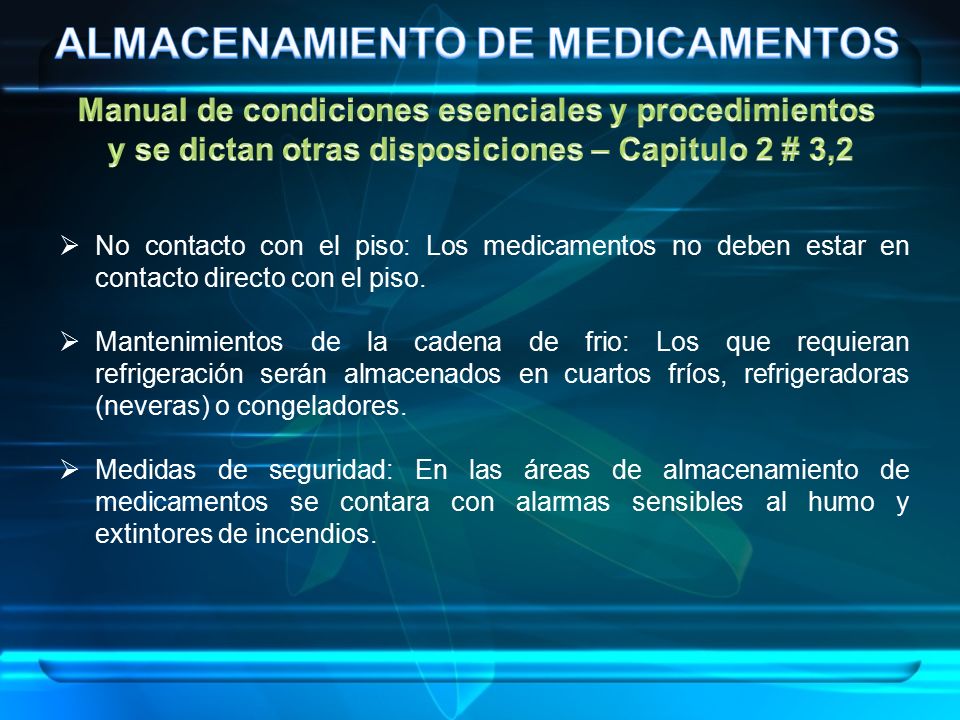 ALMACENAMIENTO DE MEDICAMENTOS

Manual de condiciones esenciales y procedimientos y se dictan otras disposiciones – Capitulo 2 # 3,2

➢ No contacto con el piso: Los medicamentos no deben estar en contacto directo con el piso.

➢ Mantenimientos de la cadena de frio: Los que requieran refrigeración serán almacenados en cuartos fríos, refrigeradoras (neveras) o congeladores.

➢ Medidas de seguridad: En las áreas de almacenamiento de medicamentos se contara con alarmas sensibles al humo y extintores de incendios.